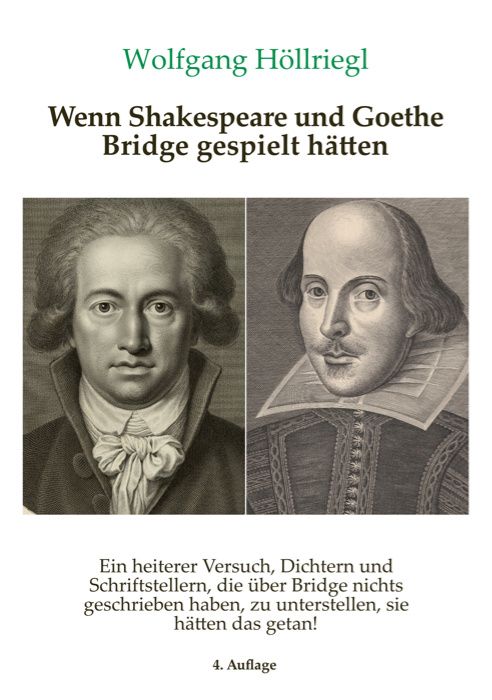 Wolfgang Höllriegl

Wenn Shakespeare und Goethe Bridge gespielt hätten

Ein heiterer Versuch, Dichtern und Schriftstellern, die über Bridge nichts geschrieben haben, zu unterstellen, sie hätten das getan!

4. Auflage